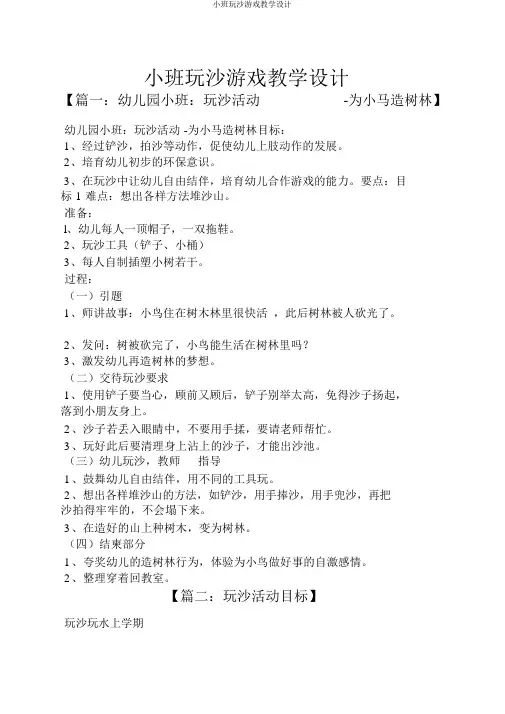 小班玩沙游戏教学设计

小班玩沙游戏教学设计

【篇一：幼儿园小班：玩沙活动 -为小马造树林】

幼儿园小班：玩沙活动 -为小马造树林目标：
1、经过铲沙，拍沙等动作，促使幼儿上肢动作的发展。
2、培育幼儿初步的环保意识。
3、在玩沙中让幼儿自由结伴，培育幼儿合作游戏的能力。要点：目标 1 难点：想出各样方法堆沙山。

准备：
1、幼儿每人一顶帽子，一双拖鞋。
2、玩沙工具（铲子、小桶）
3、每人自制插塑小树若干。

过程：
（一）引题
1、师讲故事：小鸟住在树木林里很快活 ，此后树林被人砍光了。

2、发问：树被砍完了，小鸟能生活在树林里吗？
3、激发幼儿再造树林的梦想。
（二）交待玩沙要求
1、使用铲子要当心，顾前又顾后，铲子别举太高，免得沙子扬起，落到小朋友身上。
2、沙子若丢入眼睛中，不要用手揉，要请老师帮忙。
3、玩好此后要清理身上沾上的沙子，才能出沙池。
（三）幼儿玩沙，教师 指导
1、鼓舞幼儿自由结伴，用不同的工具玩。
2、想出各样堆沙山的方法，如铲沙，用手捧沙，用手兜沙，再把沙拍得牢牢的，不会塌下来。
3、在造好的山上种树木，变为树林。
（四）结束部分
1、夸奖幼儿的造树林行为，体验为小鸟做好事的自激感情。
2、整理穿着回教室。

【篇二：玩沙活动目标】

玩沙玩水上学期